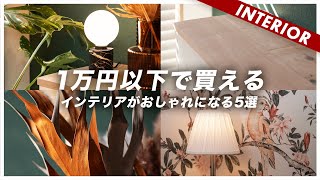 INTERIOR

1万円以下で買える
インテリアがおしゃれになる5選